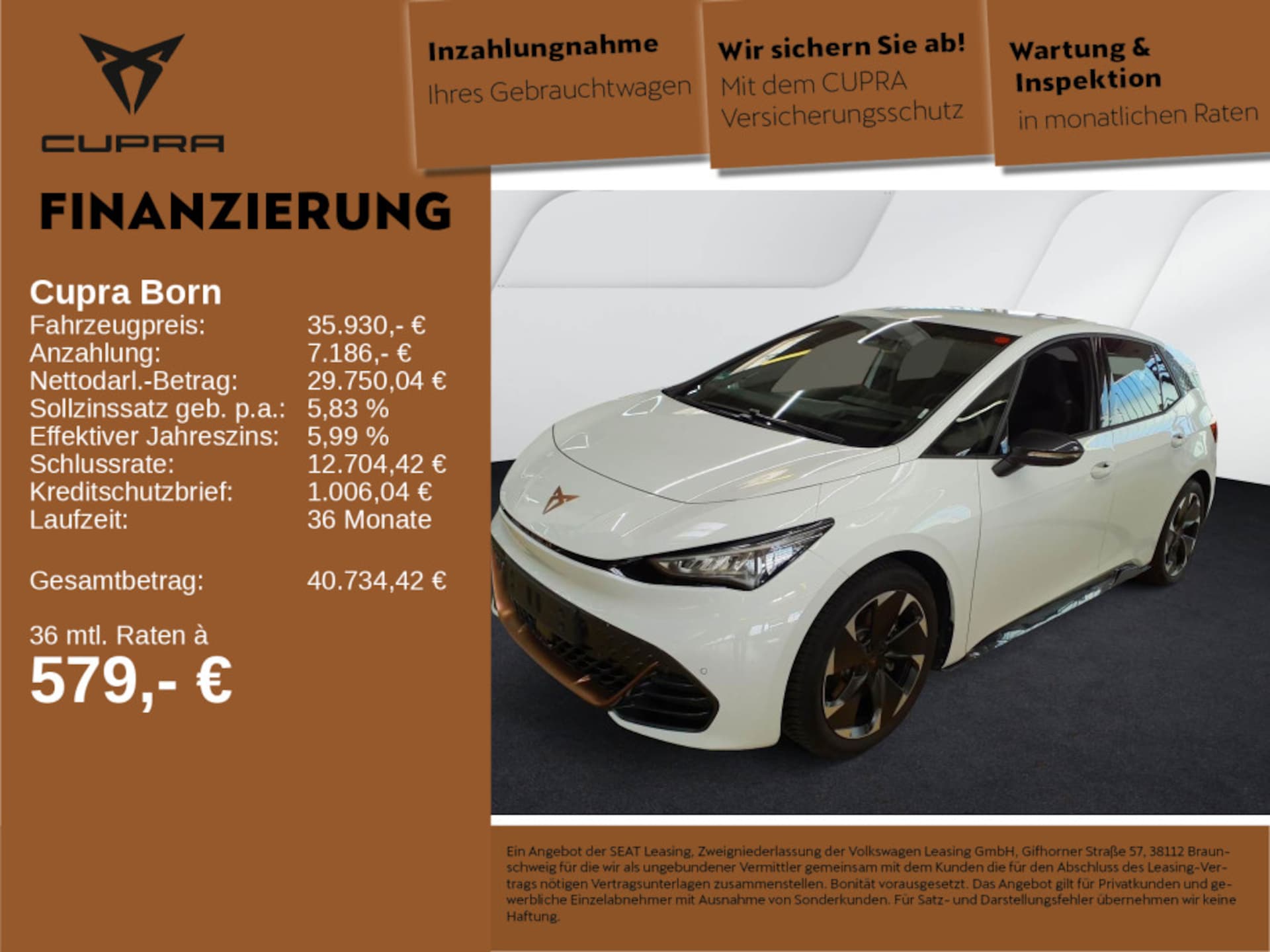 CUPRA

Inzahlungnahme
Ihres Gebrauchtwagen

Wir sichern Sie ab!
Mit dem CUPRA Versicherungsschutz

Wartung & Inspektion
in monatlichen Raten

FINANZIERUNG

Cupra Born

| | |
|---|---|
| Fahrzeugpreis: | 35.930,- € |
| Anzahlung: | 7.186,- € |
| Nettodarl.-Betrag: | 29.750,04 € |
| Sollzinssatz geb. p.a.: | 5,83 % |
| Effektiver Jahreszins: | 5,99 % |
| Schlussrate: | 12.704,42 € |
| Kreditschutzbrief: | 1.006,04 € |
| Laufzeit: | 36 Monate |
| Gesamtbetrag: | 40.734,42 € |

36 mtl. Raten à
579,- €

Ein Angebot der SEAT Leasing, Zweigniederlassung der Volkswagen Leasing GmbH, Gifhorner Straße 57, 38112 Braunschweig für die wir als ungebundener Vermittler gemeinsam mit dem Kunden die für den Abschluss des Leasing-Vertrags nötigen Vertragsunterlagen zusammenstellen. Bonität vorausgesetzt. Das Angebot gilt für Privatkunden und gewerbliche Einzelabnehmer mit Ausnahme von Sonderkunden. Für Satz- und Darstellungsfehler übernehmen wir keine Haftung.